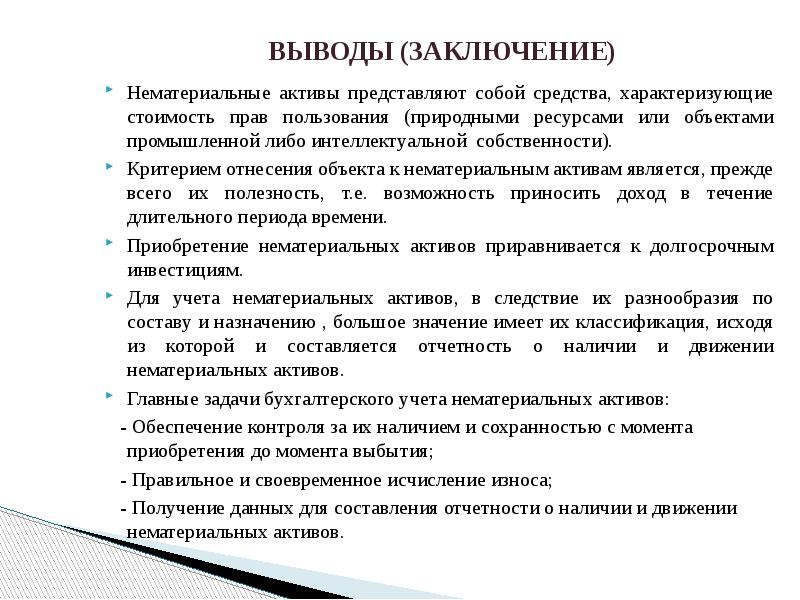 ВЫВОДЫ (ЗАКЛЮЧЕНИЕ)

Нематериальные активы представляют собой средства, характеризующие стоимость прав пользования (природными ресурсами или объектами промышленной либо интеллектуальной собственности).

Критерием отнесения объекта к нематериальным активам является, прежде всего их полезность, т.е. возможность приносить доход в течение длительного периода времени.

Приобретение нематериальных активов приравнивается к долгосрочным инвестициям.

Для учета нематериальных активов, в следствие их разнообразия по составу и назначению , большое значение имеет их классификация, исходя из которой и составляется отчетность о наличии и движении нематериальных активов.

Главные задачи бухгалтерского учета нематериальных активов:

- Обеспечение контроля за их наличием и сохранностью с момента приобретения до момента выбытия;

- Правильное и своевременное исчисление износа;

- Получение данных для составления отчетности о наличии и движении нематериальных активов.